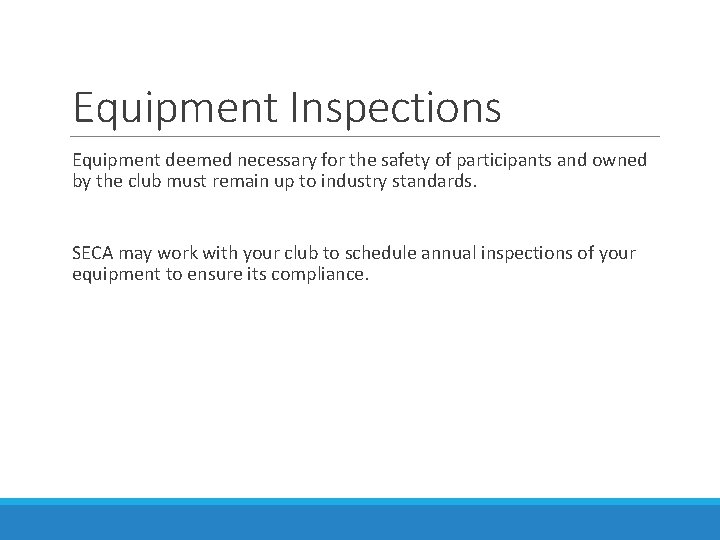 Equipment Inspections

Equipment deemed necessary for the safety of participants and owned by the club must remain up to industry standards.

SECA may work with your club to schedule annual inspections of your equipment to ensure its compliance.